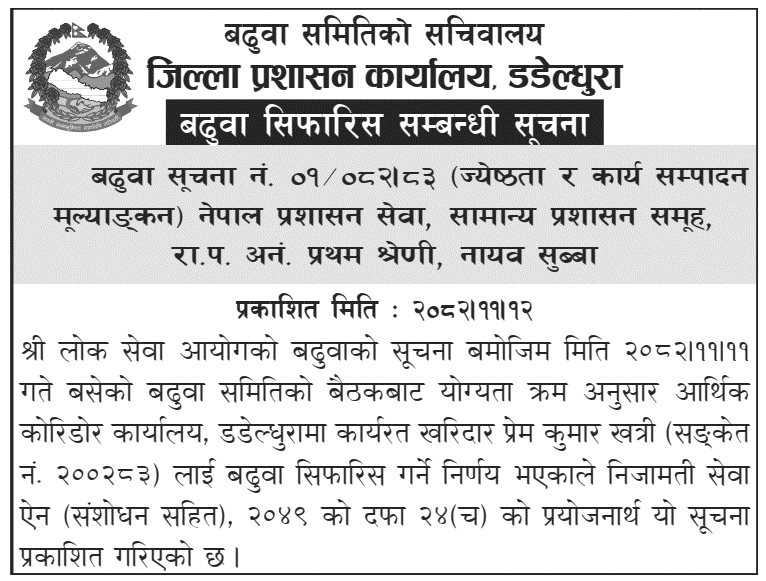 बढुवा समितिको सचिवालय
जिल्ला प्रशासन कार्यालय, डडेल्धुरा
बढुवा सिफारिस सम्बन्धी सूचना

बढुवा सूचना नं. ०१/०८२।८३ (ज्येष्ठता र कार्य सम्पादन मूल्याङ्कन) नेपाल प्रशासन सेवा, सामान्य प्रशासन समूह, रा.प. अनं. प्रथम श्रेणी, नायव सुब्बा

प्रकाशित मिति : २०८२।११।१२

श्री लोक सेवा आयोगको बढुवाको सूचना बमोजिम मिति २०८२।११।११ गते बसेको बढुवा समितिको बैठकबाट योग्यता क्रम अनुसार आर्थिक कोरिडोर कार्यालय, डडेल्धुरामा कार्यरत खरिदार प्रेम कुमार खत्री (सङ्केत नं. २००२८३) लाई बढुवा सिफारिस गर्ने निर्णय भएकाले निजामती सेवा ऐन (संशोधन सहित), २०४९ को दफा २४(च) को प्रयोजनार्थ यो सूचना प्रकाशित गरिएको छ।